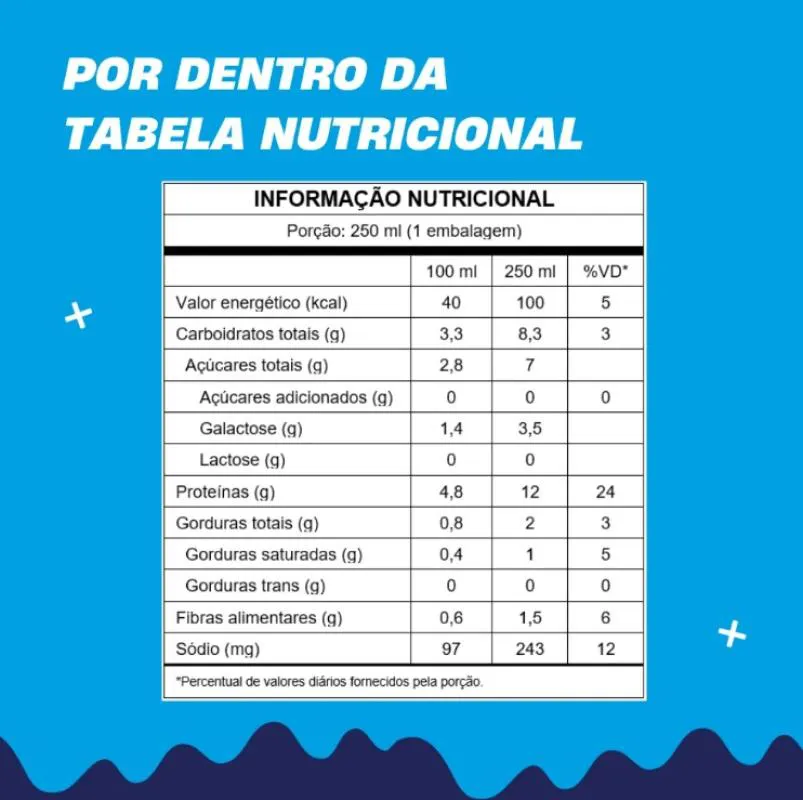 POR DENTRO DA TABELA NUTRICIONAL

INFORMAÇÃO NUTRICIONAL

Porção: 250 ml (1 embalagem)

| | 100 ml | 250 ml | %VD* |
|---|---|---|---|
| Valor energético (kcal) | 40 | 100 | 5 |
| Carboidratos totais (g) | 3,3 | 8,3 | 3 |
| Açúcares totais (g) | 2,8 | 7 | |
| Açúcares adicionados (g) | 0 | 0 | 0 |
| Galactose (g) | 1,4 | 3,5 | |
| Lactose (g) | 0 | 0 | |
| Proteínas (g) | 4,8 | 12 | 24 |
| Gorduras totais (g) | 0,8 | 2 | 3 |
| Gorduras saturadas (g) | 0,4 | 1 | 5 |
| Gorduras trans (g) | 0 | 0 | 0 |
| Fibras alimentares (g) | 0,6 | 1,5 | 6 |
| Sódio (mg) | 97 | 243 | 12 |

*Percentual de valores diários fornecidos pela porção.